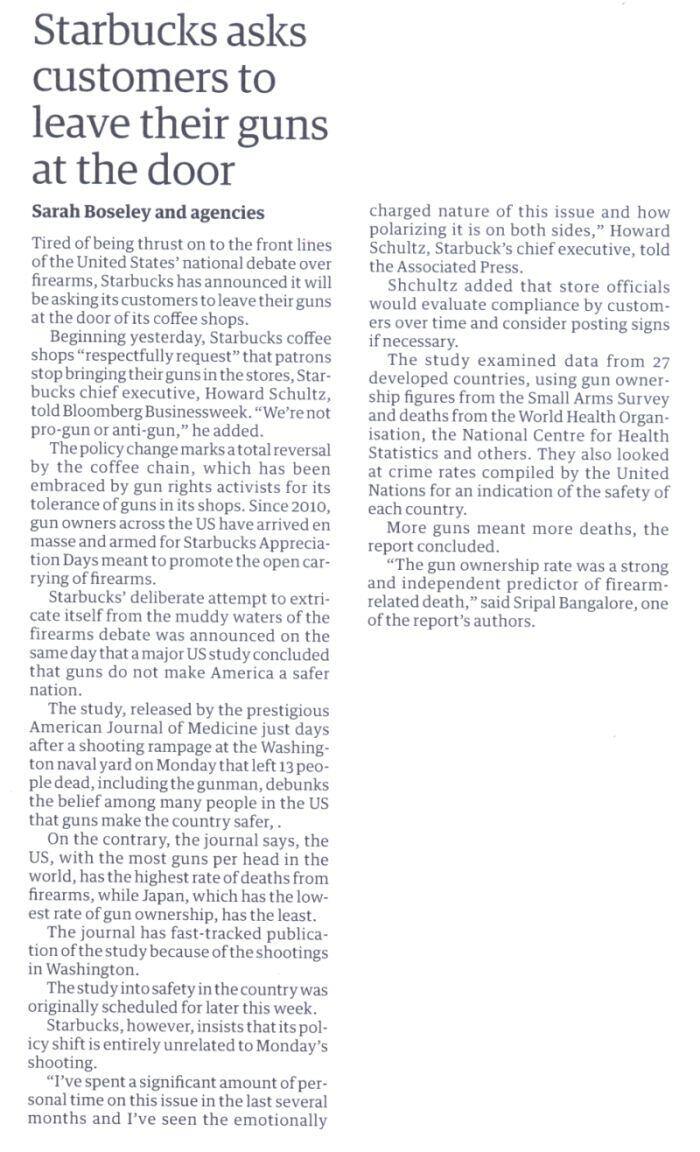 Starbucks asks customers to leave their guns at the door

Sarah Boseley and agencies

Tired of being thrust on to the front lines of the United States' national debate over firearms, Starbucks has announced it will be asking its customers to leave their guns at the door of its coffee shops.

Beginning yesterday, Starbucks coffee shops "respectfully request" that patrons stop bringing their guns in the stores, Starbucks chief executive, Howard Schultz, told Bloomberg Businessweek. "We're not pro-gun or anti-gun," he added.

The policy change marks a total reversal by the coffee chain, which has been embraced by gun rights activists for its tolerance of guns in its shops. Since 2010, gun owners across the US have arrived en masse and armed for Starbucks Appreciation Days meant to promote the open carrying of firearms.

Starbucks' deliberate attempt to extricate itself from the muddy waters of the firearms debate was announced on the same day that a major US study concluded that guns do not make America a safer nation.

The study, released by the prestigious American Journal of Medicine just days after a shooting rampage at the Washington naval yard on Monday that left 13 people dead, including the gunman, debunks the belief among many people in the US that guns make the country safer, .

On the contrary, the journal says, the US, with the most guns per head in the world, has the highest rate of deaths from firearms, while Japan, which has the lowest rate of gun ownership, has the least.

The journal has fast-tracked publication of the study because of the shootings in Washington.

The study into safety in the country was originally scheduled for later this week.

Starbucks, however, insists that its policy shift is entirely unrelated to Monday's shooting.

"I've spent a significant amount of personal time on this issue in the last several months and I've seen the emotionally charged nature of this issue and how polarizing it is on both sides," Howard Schultz, Starbuck's chief executive, told the Associated Press.

Shchultz added that store officials would evaluate compliance by customers over time and consider posting signs if necessary.

The study examined data from 27 developed countries, using gun ownership figures from the Small Arms Survey and deaths from the World Health Organisation, the National Centre for Health Statistics and others. They also looked at crime rates compiled by the United Nations for an indication of the safety of each country.

More guns meant more deaths, the report concluded.

"The gun ownership rate was a strong and independent predictor of firearm-related death," said Sripal Bangalore, one of the report's authors.